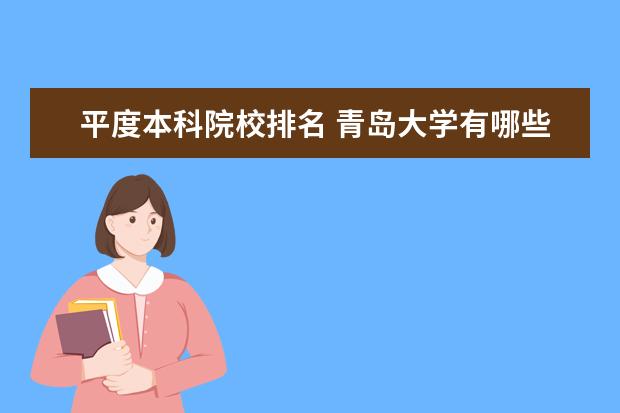 平度本科院校排名 青岛大学有哪些